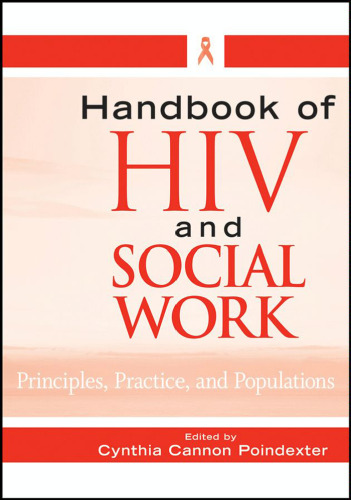 Handbook of
HIV
and
SOCIAL
WORK

Principles, Practice, and Populations

Edited by
Cynthia Cannon Poindexter